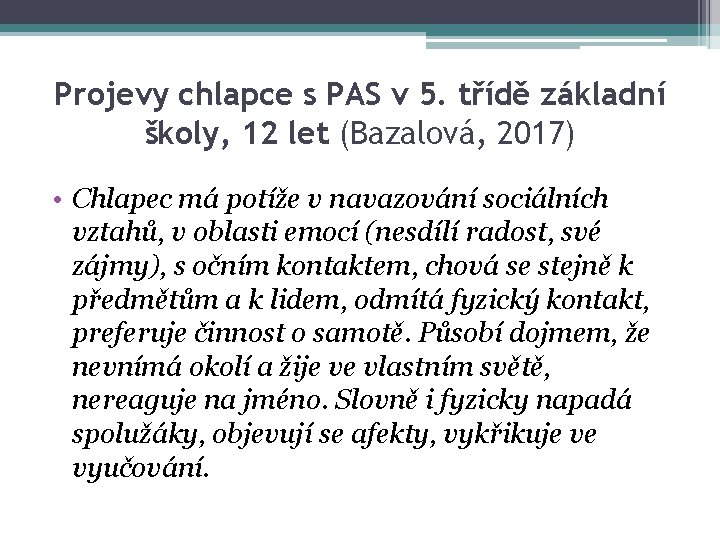 Projevy chlapce s PAS v 5. třídě základní školy, 12 let (Bazalová, 2017)

• Chlapec má potíže v navazování sociálních vztahů, v oblasti emocí (nesdílí radost, své zájmy), s očním kontaktem, chová se stejně k předmětům a k lidem, odmítá fyzický kontakt, preferuje činnost o samotě. Působí dojmem, že nevnímá okolí a žije ve vlastním světě, nereaguje na jméno. Slovně i fyzicky napadá spolužáky, objevují se afekty, vykřikuje ve vyučování.